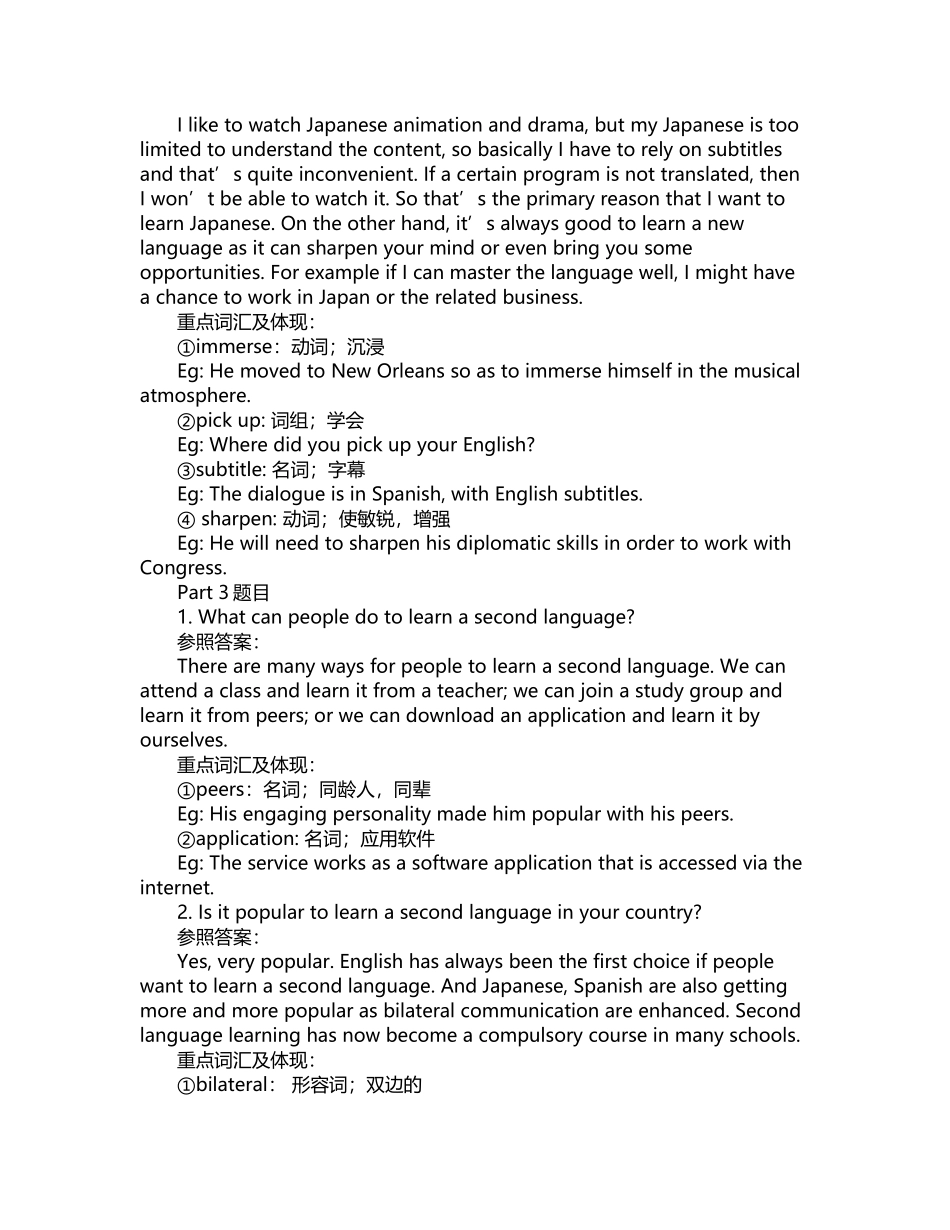 I like to watch Japanese animation and drama, but my Japanese is too limited to understand the content, so basically I have to rely on subtitles and that’s quite inconvenient. If a certain program is not translated, then I won’t be able to watch it. So that’s the primary reason that I want to learn Japanese. On the other hand, it’s always good to learn a new language as it can sharpen your mind or even bring you some opportunities. For example if I can master the language well, I might have a chance to work in Japan or the related business.

重点词汇及体现：

①immerse：动词；沉浸

Eg: He moved to New Orleans so as to immerse himself in the musical atmosphere.

②pick up: 词组；学会

Eg: Where did you pick up your English?

③subtitle: 名词；字幕

Eg: The dialogue is in Spanish, with English subtitles.

④ sharpen: 动词；使敏锐，增强

Eg: He will need to sharpen his diplomatic skills in order to work with Congress.

Part 3 题目

1. What can people do to learn a second language?

参照答案：

There are many ways for people to learn a second language. We can attend a class and learn it from a teacher; we can join a study group and learn it from peers; or we can download an application and learn it by ourselves.

重点词汇及体现：

①peers：名词；同龄人，同辈

Eg: His engaging personality made him popular with his peers.

②application: 名词；应用软件

Eg: The service works as a software application that is accessed via the internet.

2. Is it popular to learn a second language in your country?

参照答案：

Yes, very popular. English has always been the first choice if people want to learn a second language. And Japanese, Spanish are also getting more and more popular as bilateral communication are enhanced. Second language learning has now become a compulsory course in many schools.

重点词汇及体现：

①bilateral： 形容词；双边的